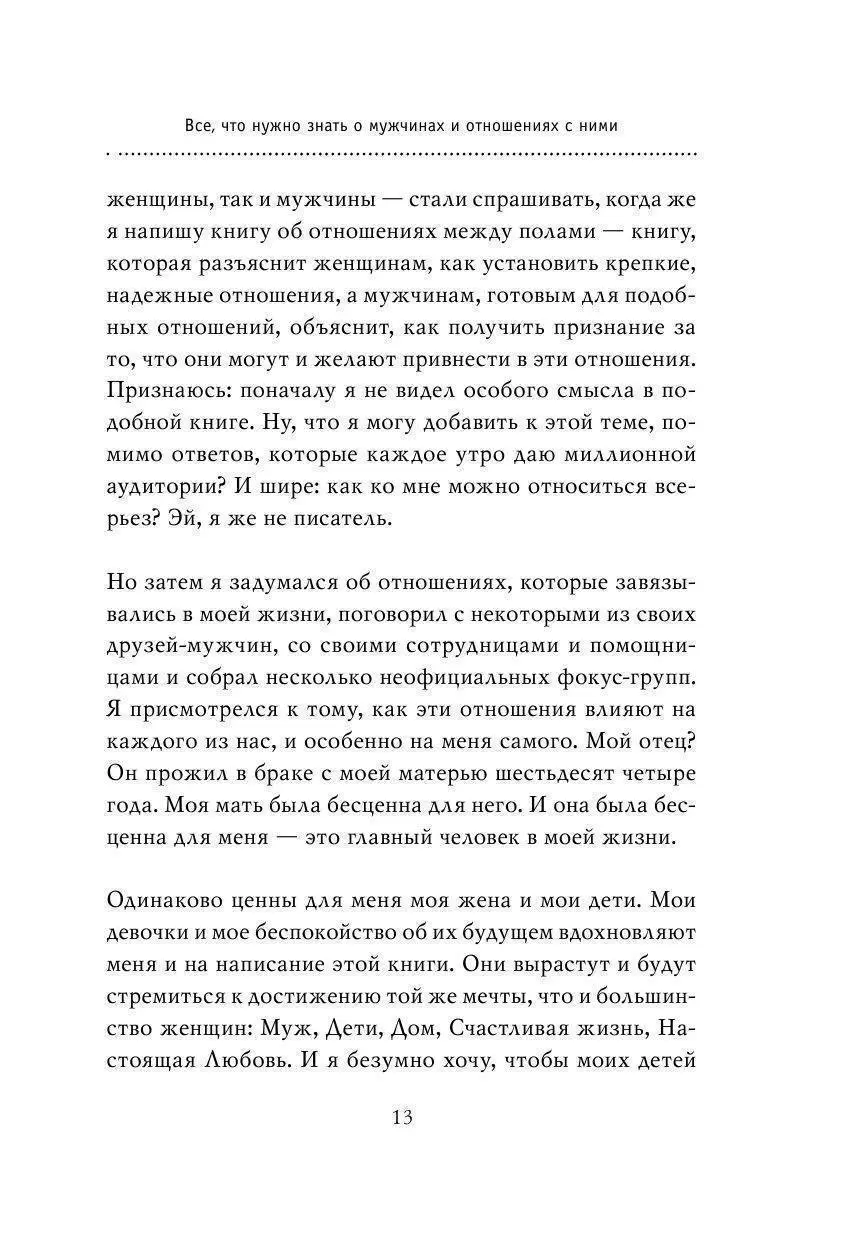 Все, что нужно знать о мужчинах и отношениях с ними

женщины, так и мужчины — стали спрашивать, когда же я напишу книгу об отношениях между полами — книгу, которая разъяснит женщинам, как установить крепкие, надежные отношения, а мужчинам, готовым для подобных отношений, объяснит, как получить признание за то, что они могут и желают привнести в эти отношения. Признаюсь: поначалу я не видел особого смысла в подобной книге. Ну, что я могу добавить к этой теме, помимо ответов, которые каждое утро даю миллионной аудитории? И шире: как ко мне можно относиться всерьез? Эй, я же не писатель.

Но затем я задумался об отношениях, которые завязывались в моей жизни, поговорил с некоторыми из своих друзей-мужчин, со своими сотрудницами и помощницами и собрал несколько неофициальных фокус-групп. Я присмотрелся к тому, как эти отношения влияют на каждого из нас, и особенно на меня самого. Мой отец? Он прожил в браке с моей матерью шестьдесят четыре года. Моя мать была бесценна для него. И она была бесценна для меня — это главный человек в моей жизни.

Одинаково ценны для меня моя жена и мои дети. Мои девочки и мое беспокойство об их будущем вдохновляют меня и на написание этой книги. Они вырастут и будут стремиться к достижению той же мечты, что и большинство женщин: Муж, Дети, Дом, Счастливая жизнь, Настоящая Любовь. И я безумно хочу, чтобы моих детей

13